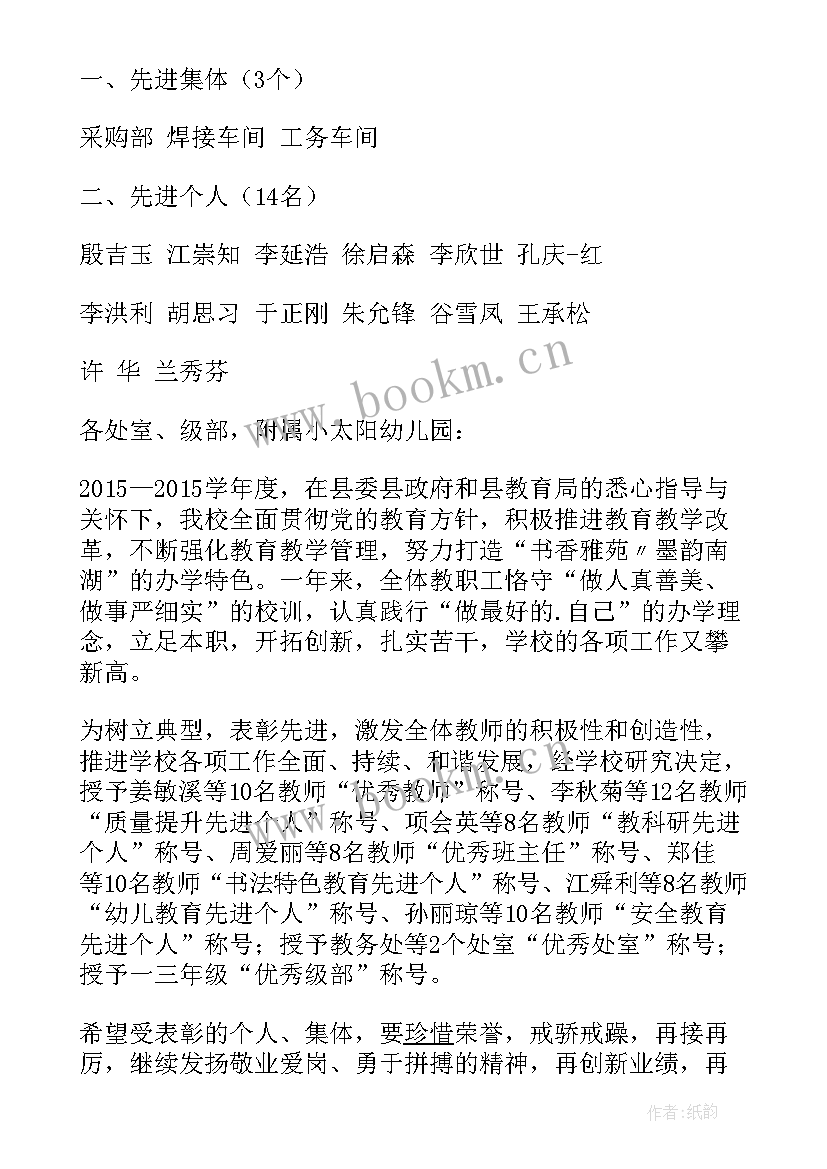 一、先进集体（3个）

采购部 焊接车间 工务车间

二、先进个人（14名）

殷吉玉 江崇知 李延浩 徐启森 李欣世 孔庆-红

李洪利 胡思习 于正刚 朱允锋 谷雪凤 王承松

许 华 兰秀芬

www.bookm.cn

各处室、级部，附属小太阳幼儿园：

2015—2015学年度，在县委县政府和县教育局的悉心指导与关怀下，我校全面贯彻党的教育方针，积极推进教育教学改革，不断强化教育教学管理，努力打造“书香雅苑〃墨韵南湖”的办学特色。一年来，全体教职工恪守“做人真善美、做事严细实”的校训，认真践行“做最好的.自己”的办学理念，立足本职，开拓创新，扎实苦干，学校的各项工作又攀新高。

为树立典型，表彰先进，激发全体教师的积极性和创造性，推进学校各项工作全面、持续、和谐发展，经学校研究决定，授予姜敏溪等10名教师“优秀教师”称号、李秋菊等12名教师“质量提升先进个人”称号、项会英等8名教师“教科研先进个人”称号、周爱丽等8名教师“优秀班主任”称号、郑佳等10名教师“书法特色教育先进个人”称号、江舜利等8名教师“幼儿教育先进个人”称号、孙丽琼等10名教师“安全教育先进个人”称号；授予教务处等2个处室“优秀处室”称号；授予一三年级“优秀级部”称号。

希望受表彰的个人、集体，要珍惜荣誉，戒骄戒躁，再接再厉，继续发扬敬业爱岗、勇于拼搏的精神，再创新业绩，再

作者：纸韵